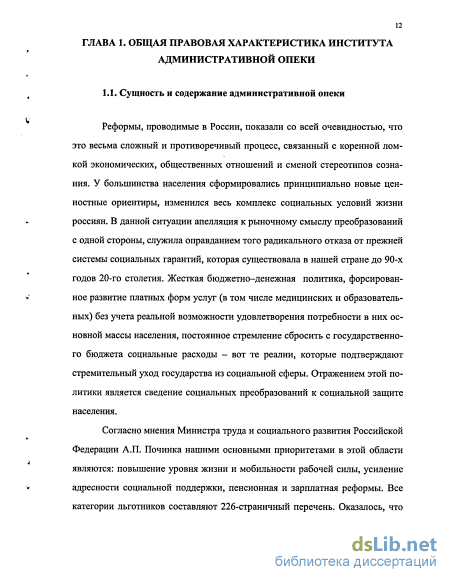 12

ГЛАВА 1. ОБЩАЯ ПРАВОВАЯ ХАРАКТЕРИСТИКА ИНСТИТУТА АДМИНИСТРАТИВНОЙ ОПЕКИ

1.1. Сущность и содержание административной опеки

Реформы, проводимые в России, показали со всей очевидностью, что это весьма сложный и противоречивый процесс, связанный с коренной ломкой экономических, общественных отношений и сменой стереотипов сознания. У большинства населения сформировались принципиально новые ценностные ориентиры, изменился весь комплекс социальных условий жизни россиян. В данной ситуации апелляция к рыночному смыслу преобразований с одной стороны, служила оправданием того радикального отказа от прежней системы социальных гарантий, которая существовала в нашей стране до 90-х годов 20-го столетия. Жесткая бюджетно–денежная политика, форсированное развитие платных форм услуг (в том числе медицинских и образовательных) без учета реальной возможности удовлетворения потребности в них основной массы населения, постоянное стремление сбросить с государственного бюджета социальные расходы – вот те реалии, которые подтверждают стремительный уход государства из социальной сферы. Отражением этой политики является сведение социальных преобразований к социальной защите населения.

Согласно мнения Министра труда и социального развития Российской Федерации А.П. Починка нашими основными приоритетами в этой области являются: повышение уровня жизни и мобильности рабочей силы, усиление адресности социальной поддержки, пенсионная и зарплатная реформы. Все категории льготников составляют 226-страничный перечень. Оказалось, что

dsLib.net
библиотека диссертаций